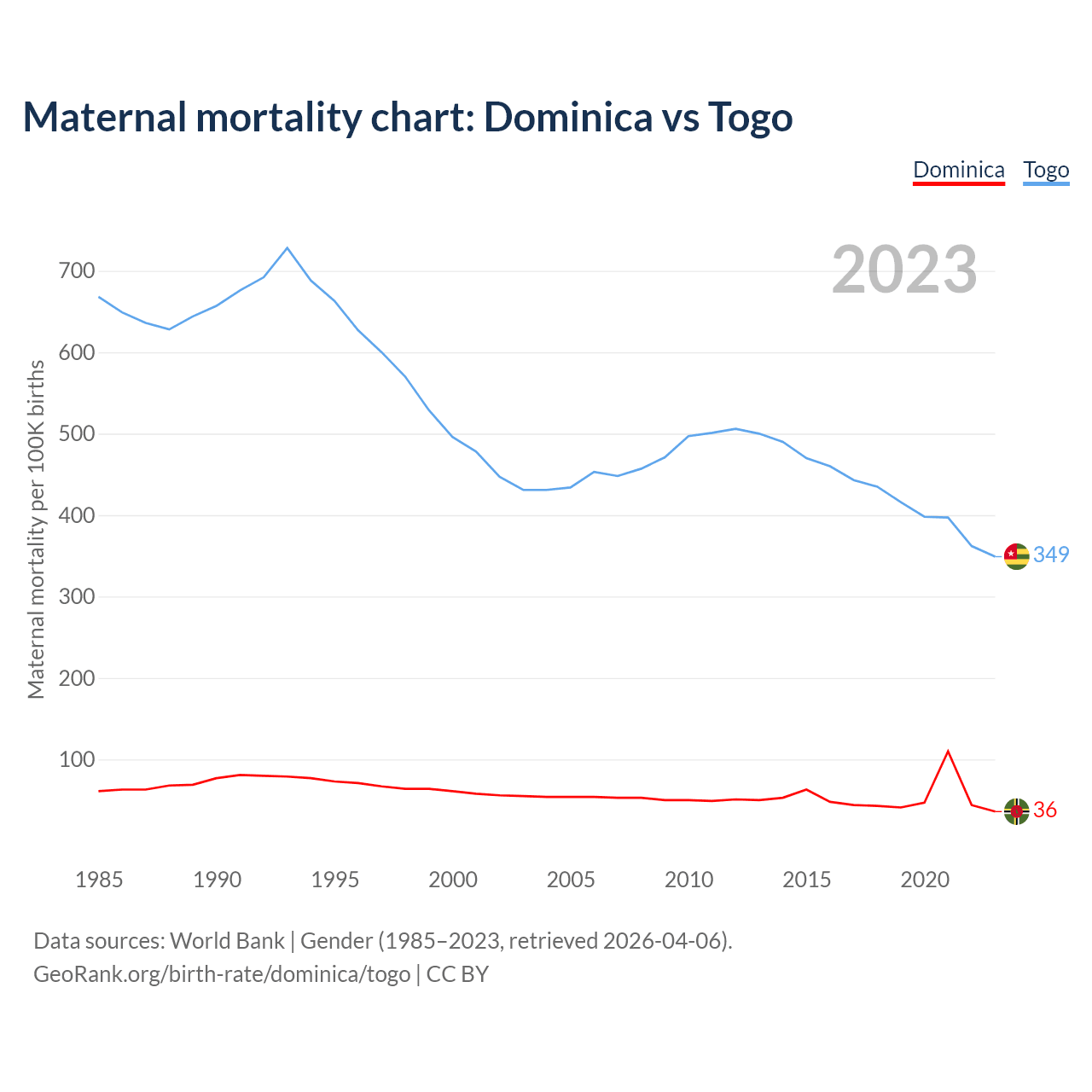 Maternal mortality chart: Dominica vs Togo

Dominica Togo

2023

Maternal mortality per 100K births

700
600
500
400
300
200
100

349
36

1985 1990 1995 2000 2005 2010 2015 2020

Data sources: World Bank | Gender (1985–2023, retrieved 2026-04-06).
GeoRank.org/birth-rate/dominica/togo | CC BY